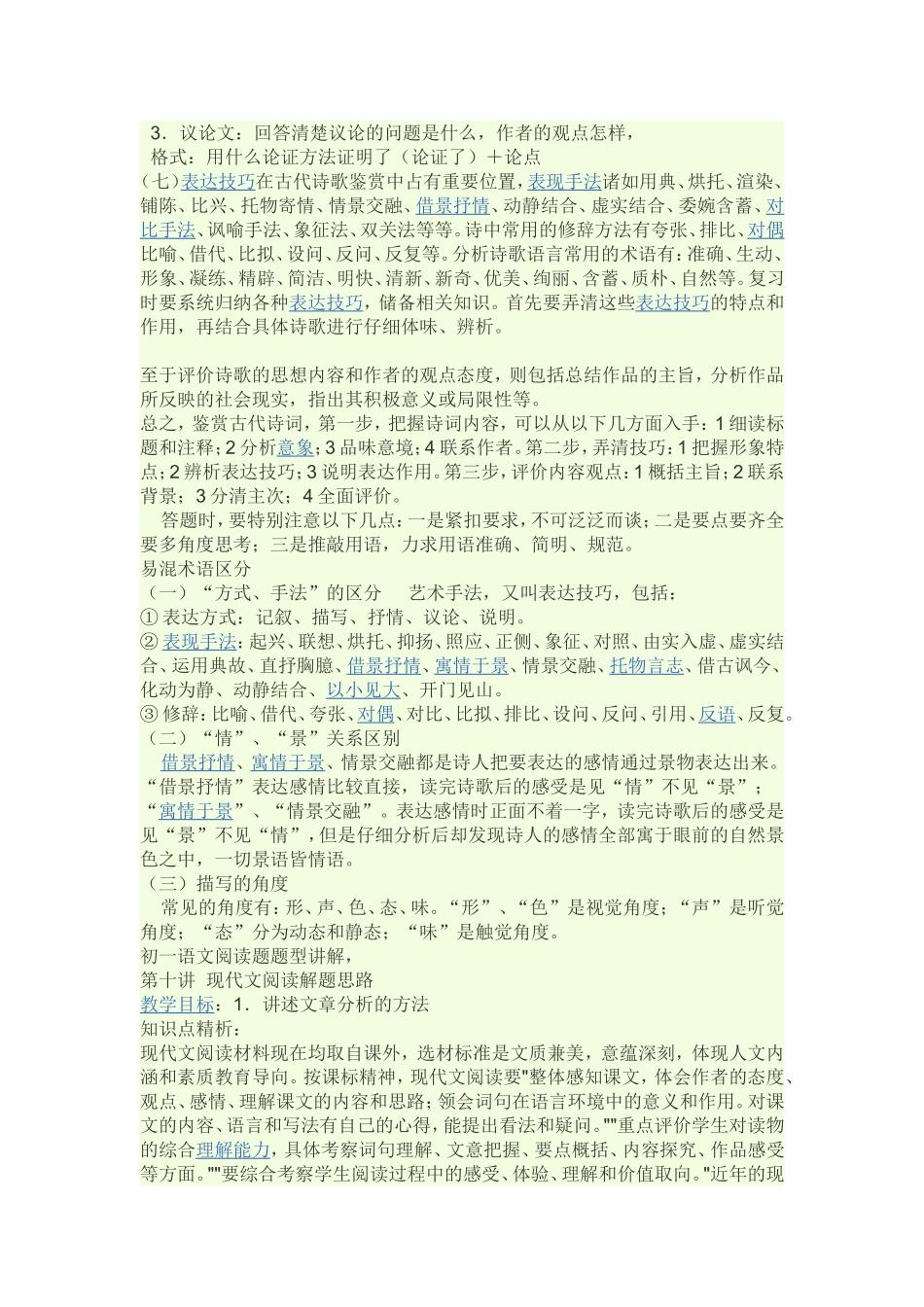 3．议论文：回答清楚议论的问题是什么，作者的观点怎样，
格式：用什么论证方法证明了（论证了）＋论点
(七)表达技巧在古代诗歌鉴赏中占有重要位置，表现手法诸如用典、烘托、渲染、铺陈、比兴、托物寄情、情景交融、借景抒情、动静结合、虚实结合、委婉含蓄、对比手法、讽喻手法、象征法、双关法等等。诗中常用的修辞方法有夸张、排比、对偶比喻、借代、比拟、设问、反问、反复等。分析诗歌语言常用的术语有：准确、生动、形象、凝练、精辟、简洁、明快、清新、新奇、优美、绚丽、含蓄、质朴、自然等。复习时要系统归纳各种表达技巧，储备相关知识。首先要弄清这些表达技巧的特点和作用，再结合具体诗歌进行仔细体味、辨析。

至于评价诗歌的思想内容和作者的观点态度，则包括总结作品的主旨，分析作品所反映的社会现实，指出其积极意义或局限性等。
总之，鉴赏古代诗词，第一步，把握诗词内容，可以从以下几方面入手：1 细读标题和注释；2 分析意象；3 品味意境；4 联系作者。第二步，弄清技巧：1 把握形象特点；2 辨析表达技巧；3 说明表达作用。第三步，评价内容观点：1 概括主旨；2 联系背景；3 分清主次；4 全面评价。
答题时，要特别注意以下几点：一是紧扣要求，不可泛泛而谈；二是要点要齐全要多角度思考；三是推敲用语，力求用语准确、简明、规范。
易混术语区分
（一）“方式、手法”的区分　艺术手法，又叫表达技巧，包括：
① 表达方式：记叙、描写、抒情、议论、说明。
② 表现手法：起兴、联想、烘托、抑扬、照应、正侧、象征、对照、由实入虚、虚实结合、运用典故、直抒胸臆、借景抒情、寓情于景、情景交融、托物言志、借古讽今、化动为静、动静结合、以小见大、开门见山。
③ 修辞：比喻、借代、夸张、对偶、对比、比拟、排比、设问、反问、引用、反语、反复。
（二）“情”、“景”关系区别
借景抒情、寓情于景、情景交融都是诗人把要表达的感情通过景物表达出来。“借景抒情”表达感情比较直接，读完诗歌后的感受是见“情”不见“景”；“寓情于景”、“情景交融”。表达感情时正面不着一字，读完诗歌后的感受是见“景”不见“情”，但是仔细分析后却发现诗人的感情全部寓于眼前的自然景色之中，一切景语皆情语。
（三）描写的角度
常见的角度有：形、声、色、态、味。“形”、“色”是视觉角度；“声”是听觉角度；“态”分为动态和静态；“味”是触觉角度。
初一语文阅读题题型讲解，
第十讲 现代文阅读解题思路
教学目标：1．讲述文章分析的方法
知识点精析：
现代文阅读材料现在均取自课外，选材标准是文质兼美，意蕴深刻，体现人文内涵和素质教育导向。按课标精神，现代文阅读要"整体感知课文，体会作者的态度、观点、感情、理解课文的内容和思路；领会词句在语言环境中的意义和作用。对课文的内容、语言和写法有自己的心得，能提出看法和疑问。""重点评价学生对读物的综合理解能力，具体考察词句理解、文意把握、要点概括、内容探究、作品感受等方面。""要综合考察学生阅读过程中的感受、体验、理解和价值取向。"近年的现